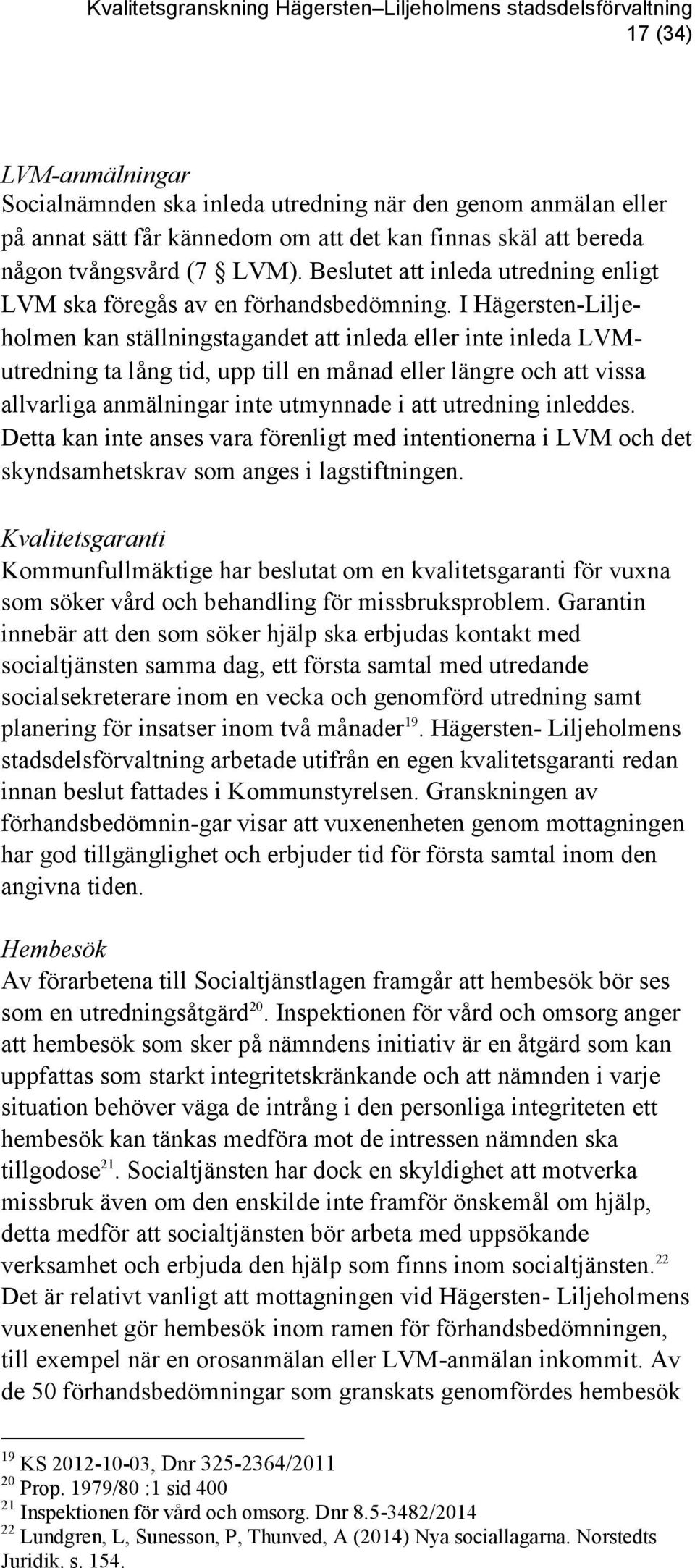 Kvalitetsgranskning Hägersten–Liljeholmens stadsdelsförvaltning
17 (34)

LVM-anmälningar
Socialnämnden ska inleda utredning när den genom anmälan eller på annat sätt får kännedom om att det kan finnas skäl att bereda någon tvångsvård (7 § LVM). Beslutet att inleda utredning enligt LVM ska föregås av en förhandsbedömning. I Hägersten-Liljeholmen kan ställningstagandet att inleda eller inte inleda LVM-utredning ta lång tid, upp till en månad eller längre och att vissa allvarliga anmälningar inte utmynnade i att utredning inleddes. Detta kan inte anses vara förenligt med intentionerna i LVM och det skyndsamhetskrav som anges i lagstiftningen.

Kvalitetsgaranti
Kommunfullmäktige har beslutat om en kvalitetsgaranti för vuxna som söker vård och behandling för missbruksproblem. Garantin innebär att den som söker hjälp ska erbjudas kontakt med socialtjänsten samma dag, ett första samtal med utredande socialsekreterare inom en vecka och genomförd utredning samt planering för insatser inom två månader$^{19}$. Hägersten- Liljeholmens stadsdelsförvaltning arbetade utifrån en egen kvalitetsgaranti redan innan beslut fattades i Kommunstyrelsen. Granskningen av förhandsbedömnin-gar visar att vuxenenheten genom mottagningen har god tillgänglighet och erbjuder tid för första samtal inom den angivna tiden.

Hembesök
Av förarbetena till Socialtjänstlagen framgår att hembesök bör ses som en utredningsåtgärd$^{20}$. Inspektionen för vård och omsorg anger att hembesök som sker på nämndens initiativ är en åtgärd som kan uppfattas som starkt integritetskränkande och att nämnden i varje situation behöver väga de intrång i den personliga integriteten ett hembesök kan tänkas medföra mot de intressen nämnden ska tillgodose$^{21}$. Socialtjänsten har dock en skyldighet att motverka missbruk även om den enskilde inte framför önskemål om hjälp, detta medför att socialtjänsten bör arbeta med uppsökande verksamhet och erbjuda den hjälp som finns inom socialtjänsten.$^{22}$ Det är relativt vanligt att mottagningen vid Hägersten- Liljeholmens vuxenenhet gör hembesök inom ramen för förhandsbedömningen, till exempel när en orosanmälan eller LVM-anmälan inkommit. Av de 50 förhandsbedömningar som granskats genomfördes hembesök

$^{19}$ KS 2012-10-03, Dnr 325-2364/2011
$^{20}$ Prop. 1979/80 :1 sid 400
$^{21}$ Inspektionen för vård och omsorg. Dnr 8.5-3482/2014
$^{22}$ Lundgren, L, Sunesson, P, Thunved, A (2014) Nya sociallagarna. Norstedts Juridik. s. 154.